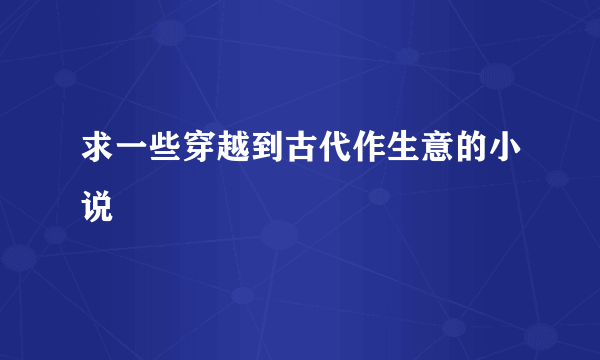 求一些穿越到古代作生意的小说